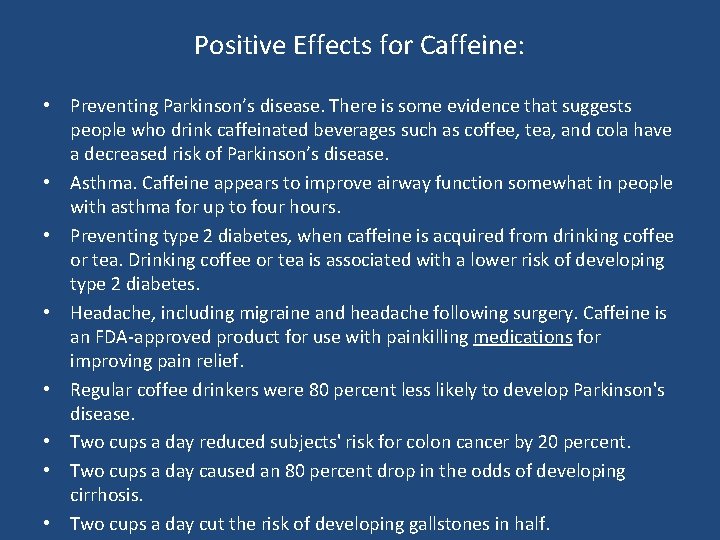 Positive Effects for Caffeine:

• Preventing Parkinson’s disease. There is some evidence that suggests people who drink caffeinated beverages such as coffee, tea, and cola have a decreased risk of Parkinson’s disease.
• Asthma. Caffeine appears to improve airway function somewhat in people with asthma for up to four hours.
• Preventing type 2 diabetes, when caffeine is acquired from drinking coffee or tea. Drinking coffee or tea is associated with a lower risk of developing type 2 diabetes.
• Headache, including migraine and headache following surgery. Caffeine is an FDA-approved product for use with painkilling medications for improving pain relief.
• Regular coffee drinkers were 80 percent less likely to develop Parkinson's disease.
• Two cups a day reduced subjects' risk for colon cancer by 20 percent.
• Two cups a day caused an 80 percent drop in the odds of developing cirrhosis.
• Two cups a day cut the risk of developing gallstones in half.